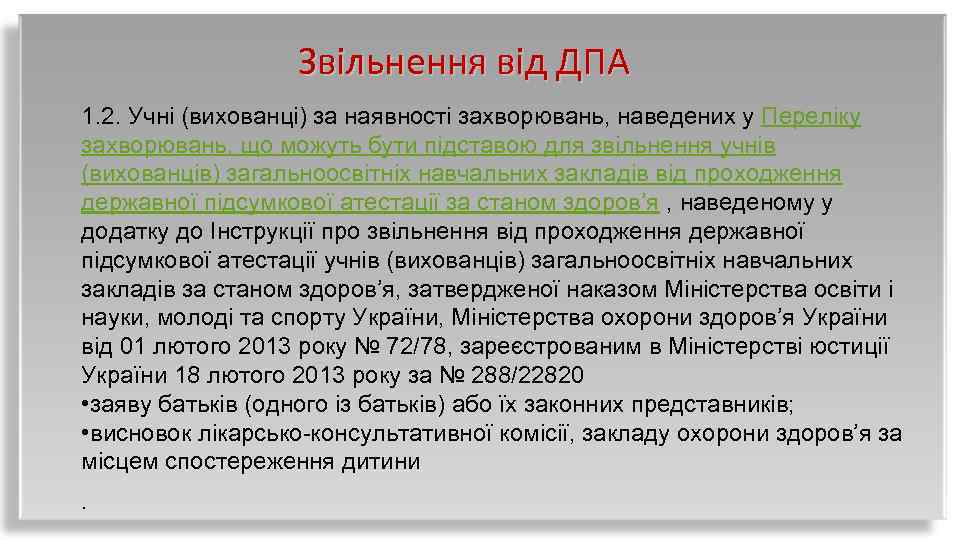 Звільнення від ДПА

1.2. Учні (вихованці) за наявності захворювань, наведених у Переліку захворювань, що можуть бути підставою для звільнення учнів (вихованців) загальноосвітніх навчальних закладів від проходження державної підсумкової атестації за станом здоров'я , наведеному у додатку до Інструкції про звільнення від проходження державної підсумкової атестації учнів (вихованців) загальноосвітніх навчальних закладів за станом здоров'я, затвердженої наказом Міністерства освіти і науки, молоді та спорту України, Міністерства охорони здоров'я України від 01 лютого 2013 року № 72/78, зареєстрованим в Міністерстві юстиції України 18 лютого 2013 року за № 288/22820
•заяву батьків (одного із батьків) або їх законних представників;
•висновок лікарсько-консультативної комісії, закладу охорони здоров'я за місцем спостереження дитини
.